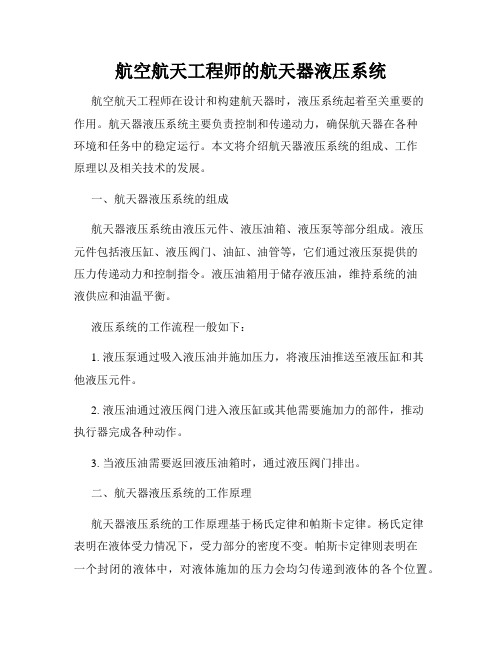 航空航天工程师的航天器液压系统

航空航天工程师在设计和构建航天器时，液压系统起着至关重要的作用。航天器液压系统主要负责控制和传递动力，确保航天器在各种环境和任务中的稳定运行。本文将介绍航天器液压系统的组成、工作原理以及相关技术的发展。

一、航天器液压系统的组成

航天器液压系统由液压元件、液压油箱、液压泵等部分组成。液压元件包括液压缸、液压阀门、油缸、油管等，它们通过液压泵提供的压力传递动力和控制指令。液压油箱用于储存液压油，维持系统的油液供应和油温平衡。

液压系统的工作流程一般如下：

1. 液压泵通过吸入液压油并施加压力，将液压油推送至液压缸和其他液压元件。

2. 液压油通过液压阀门进入液压缸或其他需要施加力的部件，推动执行器完成各种动作。

3. 当液压油需要返回液压油箱时，通过液压阀门排出。

二、航天器液压系统的工作原理

航天器液压系统的工作原理基于杨氏定律和帕斯卡定律。杨氏定律表明在液体受力情况下，受力部分的密度不变。帕斯卡定律则表明在一个封闭的液体中，对液体施加的压力会均匀传递到液体的各个位置。